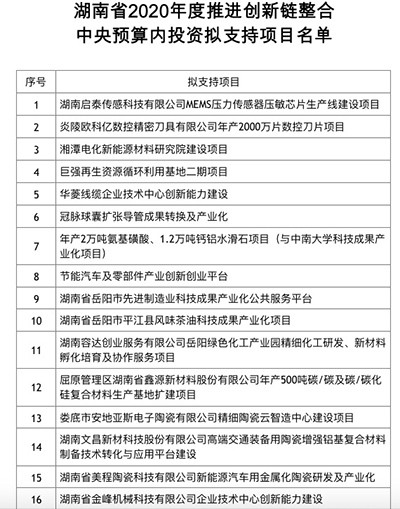 湖南省2020年度推进创新链整合
中央预算内投资拟支持项目名单

| 序号 | 拟支持项目 |
|---|---|
| 1 | 湖南启泰传感科技有限公司MEMS压力传感器压敏芯片生产线建设项目 |
| 2 | 炎陵欧科亿数控精密刀具有限公司年产2000万片数控刀片项目 |
| 3 | 湘潭电化新能源材料研究院建设项目 |
| 4 | 巨强再生资源循环利用基地二期项目 |
| 5 | 华菱线缆企业技术中心创新能力建设 |
| 6 | 冠脉球囊扩张导管成果转换及产业化 |
| 7 | 年产2万吨氨基磺酸、1.2万吨钙铝水滑石项目（与中南大学科技成果产业化项目） |
| 8 | 节能汽车及零部件产业创新创业平台 |
| 9 | 湖南省岳阳市先进制造业科技成果产业化公共服务平台 |
| 10 | 湖南省岳阳市平江县风味茶油科技成果产业化项目 |
| 11 | 湖南容达创业服务有限公司岳阳绿色化工产业园精细化工研发、新材料孵化培育及协作服务项目 |
| 12 | 屈原管理区湖南省鑫源新材料股份有限公司年产500吨碳/碳及碳/碳化硅复合材料生产基地扩建项目 |
| 13 | 娄底市安地亚斯电子陶瓷有限公司精细陶瓷云智造中心建设项目 |
| 14 | 湖南文昌新材科技股份有限公司高端交通装备用陶瓷增强铝基复合材料制备技术转化与应用平台建设 |
| 15 | 湖南省美程陶瓷科技有限公司新能源汽车用金属化陶瓷研发及产业化 |
| 16 | 湖南省金峰机械科技有限公司企业技术中心创新能力建设 |